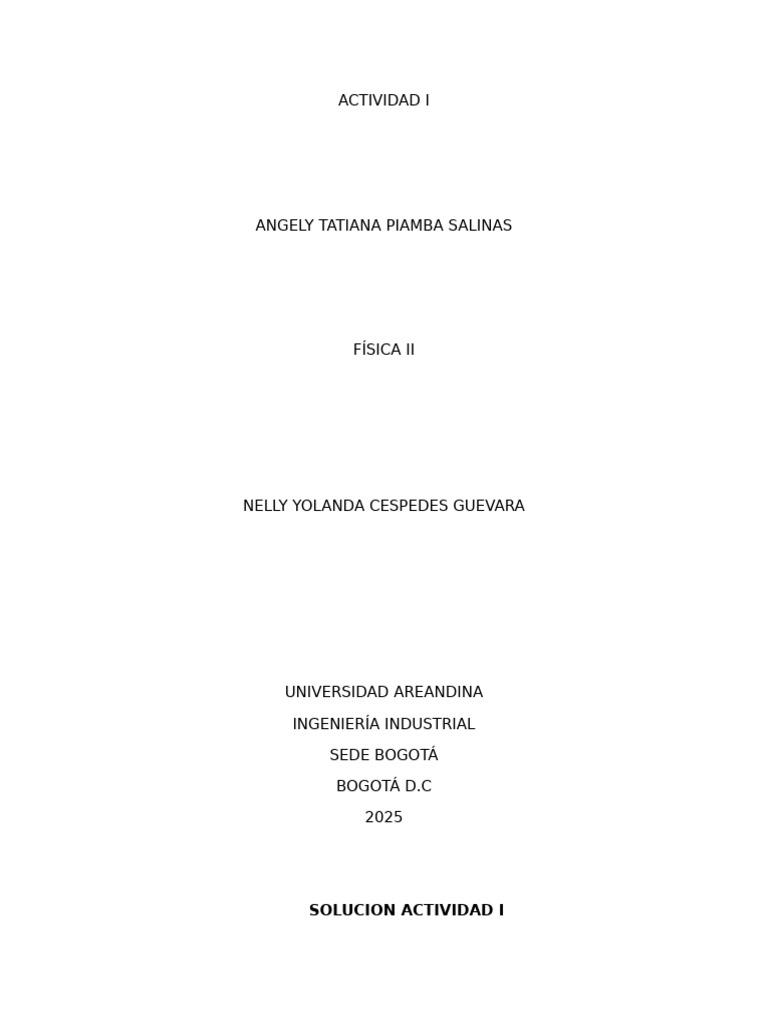 ACTIVIDAD I

ANGELY TATIANA PIAMBA SALINAS

FÍSICA II

NELLY YOLANDA CESPEDES GUEVARA

UNIVERSIDAD AREANDINA
INGENIERÍA INDUSTRIAL
SEDE BOGOTÁ
BOGOTÁ D.C
2025

SOLUCION ACTIVIDAD I